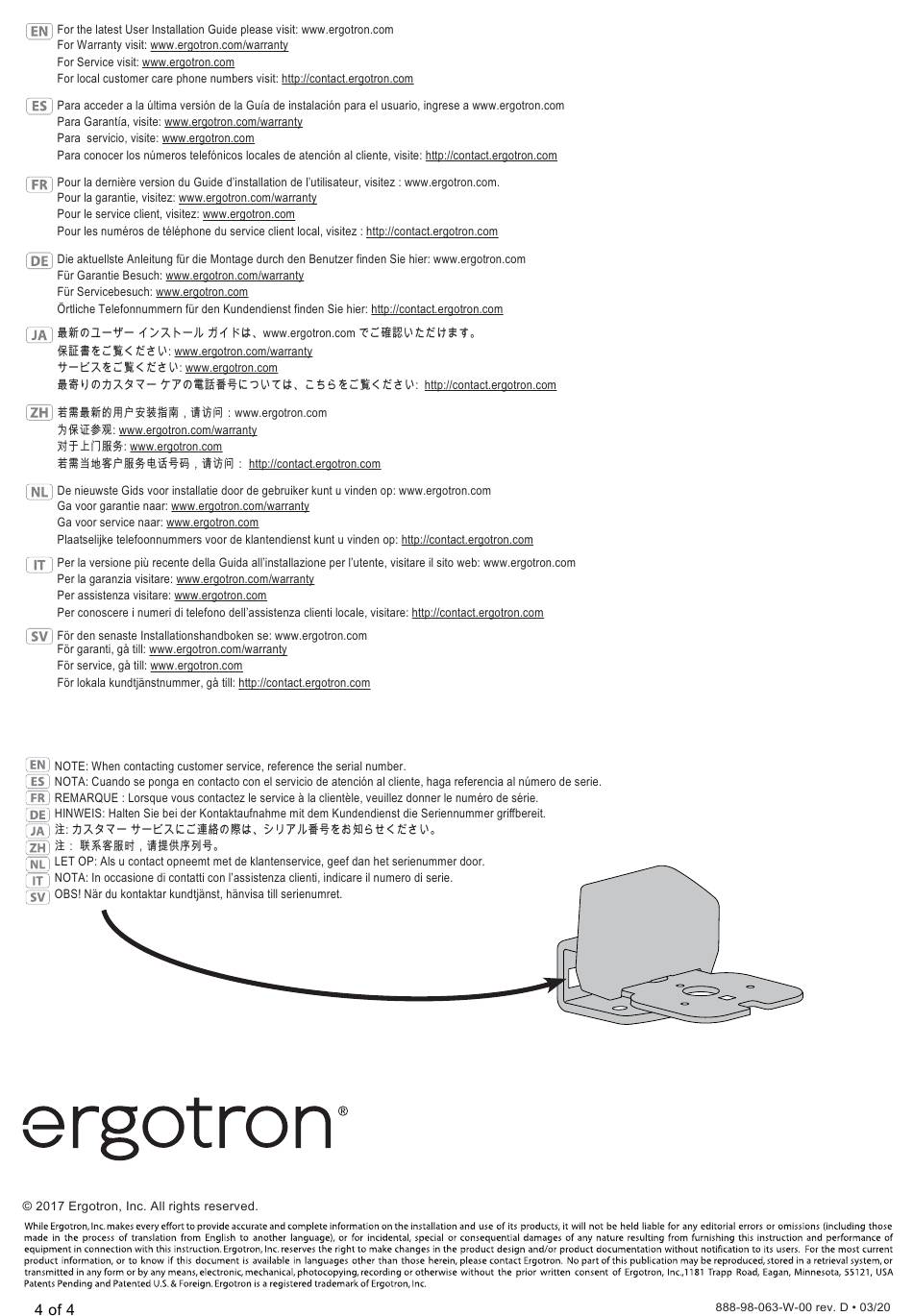 EN For the latest User Installation Guide please visit: www.ergotron.com
For Warranty visit: www.ergotron.com/warranty
For Service visit: www.ergotron.com
For local customer care phone numbers visit: http://contact.ergotron.com

ES Para acceder a la última versión de la Guía de instalación para el usuario, ingrese a www.ergotron.com
Para Garantía, visite: www.ergotron.com/warranty
Para servicio, visite: www.ergotron.com
Para conocer los números telefónicos locales de atención al cliente, visite: http://contact.ergotron.com

FR Pour la dernière version du Guide d'installation de l'utilisateur, visitez : www.ergotron.com.
Pour la garantie, visitez: www.ergotron.com/warranty
Pour le service client, visitez: www.ergotron.com
Pour les numéros de téléphone du service client local, visitez : http://contact.ergotron.com

DE Die aktuellste Anleitung für die Montage durch den Benutzer finden Sie hier: www.ergotron.com
Für Garantie Besuch: www.ergotron.com/warranty
Für Servicebesuch: www.ergotron.com
Örtliche Telefonnummern für den Kundendienst finden Sie hier: http://contact.ergotron.com

JA 最新のユーザー インストール ガイドは、www.ergotron.com でご確認いただけます。
保証書をご覧ください: www.ergotron.com/warranty
サービスをご覧ください: www.ergotron.com
最寄りのカスタマー ケアの電話番号については、こちらをご覧ください: http://contact.ergotron.com

ZH 若需最新的用户安装指南，请访问：www.ergotron.com
为保证参观: www.ergotron.com/warranty
对于上门服务: www.ergotron.com
若需当地客户服务电话号码，请访问： http://contact.ergotron.com

NL De nieuwste Gids voor installatie door de gebruiker kunt u vinden op: www.ergotron.com
Ga voor garantie naar: www.ergotron.com/warranty
Ga voor service naar: www.ergotron.com
Plaatselijke telefoonnummers voor de klantendienst kunt u vinden op: http://contact.ergotron.com

IT Per la versione più recente della Guida all'installazione per l'utente, visitare il sito web: www.ergotron.com
Per la garanzia visitare: www.ergotron.com/warranty
Per assistenza visitare: www.ergotron.com
Per conoscere i numeri di telefono dell'assistenza clienti locale, visitare: http://contact.ergotron.com

SV För den senaste Installationshandboken se: www.ergotron.com
För garanti, gå till: www.ergotron.com/warranty
För service, gå till: www.ergotron.com
För lokala kundtjänstnummer, gå till: http://contact.ergotron.com

EN NOTE: When contacting customer service, reference the serial number.
ES NOTA: Cuando se ponga en contacto con el servicio de atención al cliente, haga referencia al número de serie.
FR REMARQUE : Lorsque vous contactez le service à la clientèle, veuillez donner le numéro de série.
DE HINWEIS: Halten Sie bei der Kontaktaufnahme mit dem Kundendienst die Seriennummer griffbereit.
JA 注: カスタマー サービスにご連絡の際は、シリアル番号をお知らせください。
ZH 注： 联系客服时，请提供序列号。
NL LET OP: Als u contact opneemt met de klantenservice, geef dan het serienummer door.
IT NOTA: In occasione di contatti con l'assistenza clienti, indicare il numero di serie.
SV OBS! När du kontaktar kundtjänst, hänvisa till serienumret.

ergotron®

© 2017 Ergotron, Inc. All rights reserved.

While Ergotron, Inc. makes every effort to provide accurate and complete information on the installation and use of its products, it will not be held liable for any editorial errors or omissions (including those made in the process of translation from English to another language), or for incidental, special or consequential damages of any nature resulting from furnishing this instruction and performance of equipment in connection with this instruction. Ergotron, Inc. reserves the right to make changes in the product design and/or product documentation without notification to its users. For the most current product information, or to know if this document is available in languages other than those herein, please contact Ergotron. No part of this publication may be reproduced, stored in a retrieval system, or transmitted in any form or by any means, electronic, mechanical, photocopying, recording or otherwise without the prior written consent of Ergotron, Inc.,1181 Trapp Road, Eagan, Minnesota, 55121, USA Patents Pending and Patented U.S. & Foreign. Ergotron is a registered trademark of Ergotron, Inc.

4 of 4

888-98-063-W-00 rev. D • 03/20